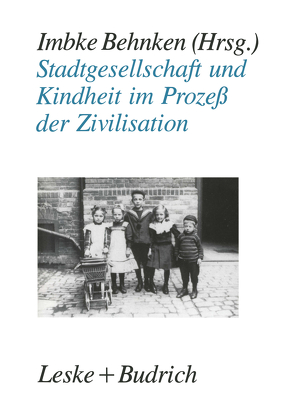 Imbke Behnken (Hrsg.)
Stadtgesellschaft und Kindheit im Prozeß der Zivilisation

Leske + Budrich